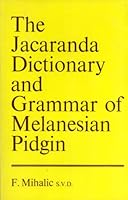 The Jacaranda Dictionary and Grammar of Melanesian Pidgin

F. Mihalic S.V.D.